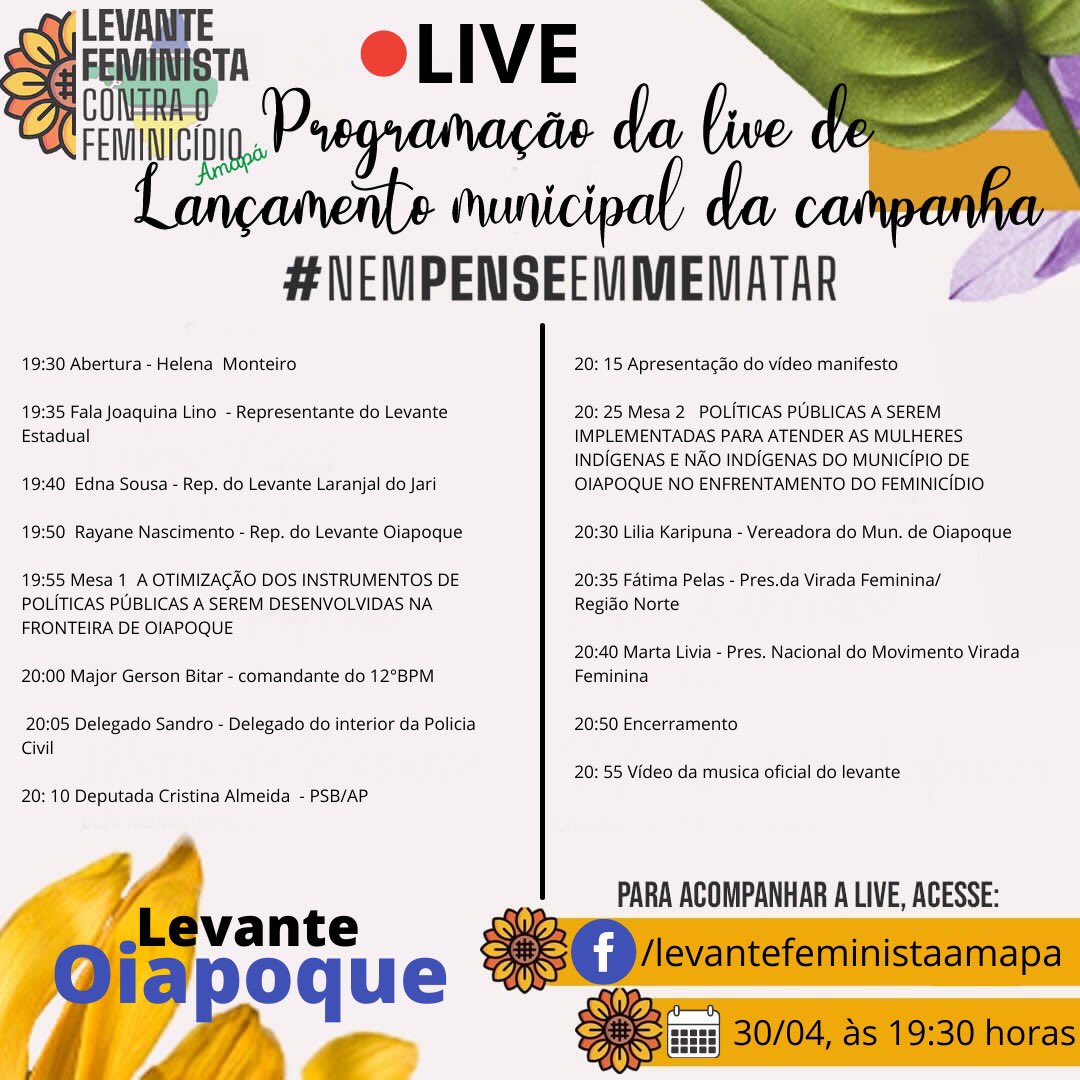 LEVANTE FEMINISTA CONTRA O FEMINICÍDIO
Amapá

LIVE
Programação da live de Lançamento municipal da campanha
#NEMPENSEEMMEMATAR

19:30 Abertura - Helena Monteiro

19:35 Fala Joaquina Lino - Representante do Levante Estadual

19:40 Edna Sousa - Rep. do Levante Laranjal do Jari

19:50 Rayane Nascimento - Rep. do Levante Oiapoque

19:55 Mesa 1 A OTIMIZAÇÃO DOS INSTRUMENTOS DE POLÍTICAS PÚBLICAS A SEREM DESENVOLVIDAS NA FRONTEIRA DE OIAPOQUE

20:00 Major Gerson Bitar - comandante do 12°BPM

20:05 Delegado Sandro - Delegado do interior da Policia Civil

20: 10 Deputada Cristina Almeida - PSB/AP

20: 15 Apresentação do vídeo manifesto

20: 25 Mesa 2 POLÍTICAS PÚBLICAS A SEREM IMPLEMENTADAS PARA ATENDER AS MULHERES INDÍGENAS E NÃO INDÍGENAS DO MUNICÍPIO DE OIAPOQUE NO ENFRENTAMENTO DO FEMINICÍDIO

20:30 Lilia Karipuna - Vereadora do Mun. de Oiapoque

20:35 Fátima Pelas - Pres.da Virada Feminina/ Região Norte

20:40 Marta Livia - Pres. Nacional do Movimento Virada Feminina

20:50 Encerramento

20: 55 Vídeo da musica oficial do levante

Levante Oiapoque

PARA ACOMPANHAR A LIVE, ACESSE:
/levantefeministaamapa
30/04, às 19:30 horas